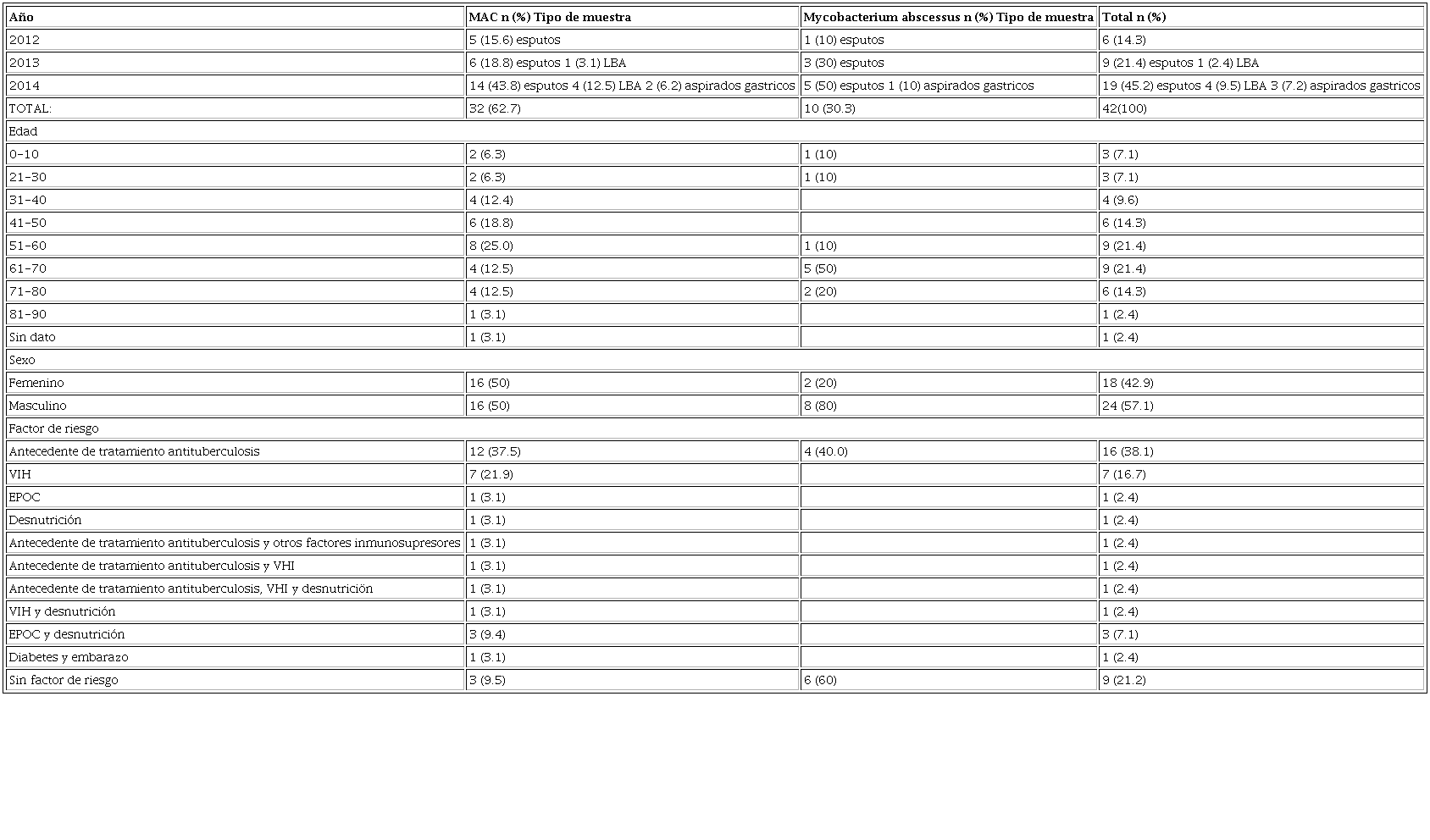 | Año | MAC n (%) Tipo de muestra | Mycobacterium abscessus n (%) Tipo de muestra | Total n (%) |
|---|---|---|---|
| 2012 | 5 (15.6) esputos | 1 (10) esputos | 6 (14.3) |
| 2013 | 6 (18.8) esputos 1 (3.1) LBA | 3 (30) esputos | 9 (21.4) esputos 1 (2.4) LBA |
| 2014 | 14 (43.8) esputos 4 (12.5) LBA 2 (6.2) aspirados gastricos | 5 (50) esputos 1 (10) aspirados gastricos | 19 (45.2) esputos 4 (9.5) LBA 3 (7.2) aspirados gastricos |
| TOTAL: | 32 (62.7) | 10 (30.3) | 42(100) |
| Edad | | | |
| 0–10 | 2 (6.3) | 1 (10) | 3 (7.1) |
| 21–30 | 2 (6.3) | 1 (10) | 3 (7.1) |
| 31–40 | 4 (12.4) | | 4 (9.6) |
| 41–50 | 6 (18.8) | | 6 (14.3) |
| 51–60 | 8 (25.0) | 1 (10) | 9 (21.4) |
| 61–70 | 4 (12.5) | 5 (50) | 9 (21.4) |
| 71–80 | 4 (12.5) | 2 (20) | 6 (14.3) |
| 81–90 | 1 (3.1) | | 1 (2.4) |
| Sin dato | 1 (3.1) | | 1 (2.4) |
| Sexo | | | |
| Femenino | 16 (50) | 2 (20) | 18 (42.9) |
| Masculino | 16 (50) | 8 (80) | 24 (57.1) |
| Factor de riesgo | | | |
| Antecedente de tratamiento antituberculosis | 12 (37.5) | 4 (40.0) | 16 (38.1) |
| VIH | 7 (21.9) | | 7 (16.7) |
| EPOC | 1 (3.1) | | 1 (2.4) |
| Desnutrición | 1 (3.1) | | 1 (2.4) |
| Antecedente de tratamiento antituberculosis y otros factores inmunosupresores | 1 (3.1) | | 1 (2.4) |
| Antecedente de tratamiento antituberculosis y VHI | 1 (3.1) | | 1 (2.4) |
| Antecedente de tratamiento antituberculosis, VHI y desnutrición | 1 (3.1) | | 1 (2.4) |
| VIH y desnutrición | 1 (3.1) | | 1 (2.4) |
| EPOC y desnutrición | 3 (9.4) | | 3 (7.1) |
| Diabetes y embarazo | 1 (3.1) | | 1 (2.4) |
| Sin factor de riesgo | 3 (9.5) | 6 (60) | 9 (21.2) |